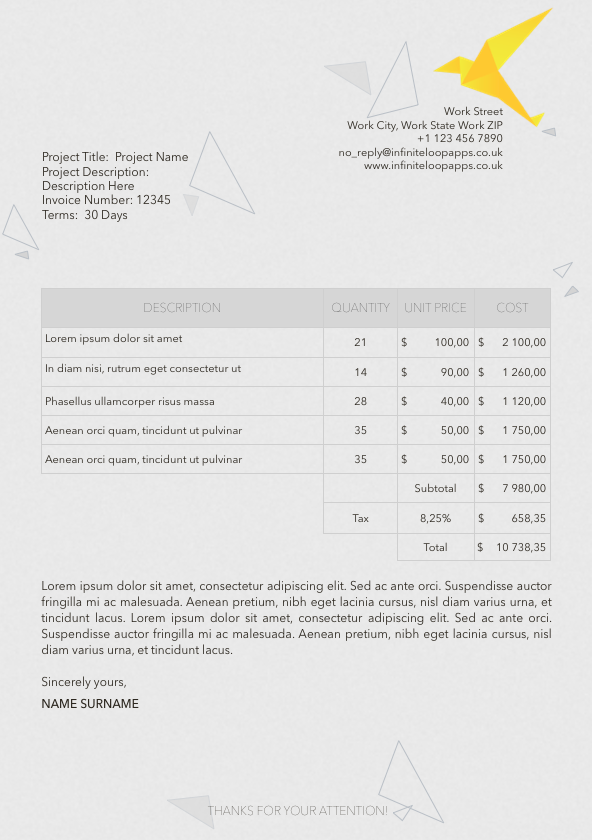 Work Street
Work City, Work State Work ZIP
+1 123 456 7890
no_reply@infiniteloopapps.co.uk
www.infiniteloopapps.co.uk

Project Title: Project Name
Project Description:
Description Here
Invoice Number: 12345
Terms: 30 Days

| DESCRIPTION | QUANTITY | UNIT PRICE | COST |
|---|---|---|---|
| Lorem ipsum dolor sit amet | 21 | $ 100,00 | $ 2 100,00 |
| In diam nisi, rutrum eget consectetur ut | 14 | $ 90,00 | $ 1 260,00 |
| Phasellus ullamcorper risus massa | 28 | $ 40,00 | $ 1 120,00 |
| Aenean orci quam, tincidunt ut pulvinar | 35 | $ 50,00 | $ 1 750,00 |
| Aenean orci quam, tincidunt ut pulvinar | 35 | $ 50,00 | $ 1 750,00 |
| | | Subtotal | $ 7 980,00 |
| | Tax | 8,25% | $ 658,35 |
| | | Total | $ 10 738,35 |

Lorem ipsum dolor sit amet, consectetur adipiscing elit. Sed ac ante orci. Suspendisse auctor fringilla mi ac malesuada. Aenean pretium, nibh eget lacinia cursus, nisl diam varius urna, et tincidunt lacus. Lorem ipsum dolor sit amet, consectetur adipiscing elit. Sed ac ante orci. Suspendisse auctor fringilla mi ac malesuada. Aenean pretium, nibh eget lacinia cursus, nisl diam varius urna, et tincidunt lacus.

Sincerely yours,

NAME SURNAME

THANKS FOR YOUR ATTENTION!